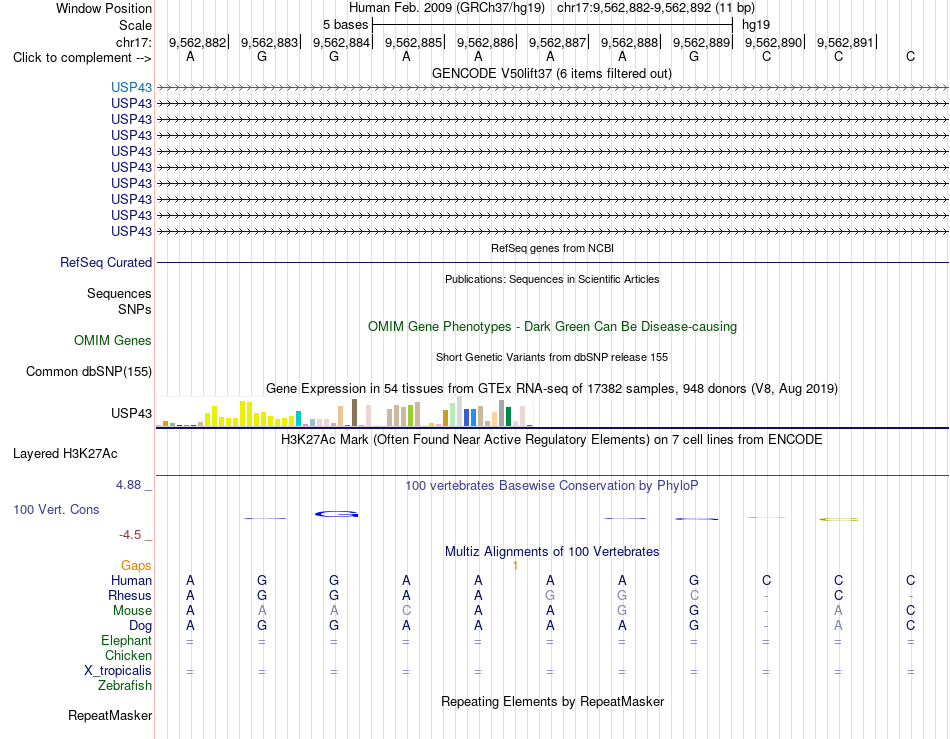 Window Position Human Feb. 2009 (GRCh37/hg19) chr17:9,562,882-9,562,892 (11 bp)
Scale 5 bases hg19
chr17: 9,562,882 9,562,883 9,562,884 9,562,885 9,562,886 9,562,887 9,562,888 9,562,889 9,562,890 9,562,891
Click to complement --> A G G A A A A G C C C

GENCODE V50lift37 (6 items filtered out)

USP43
USP43
USP43
USP43
USP43
USP43
USP43
USP43
USP43
USP43

RefSeq genes from NCBI
RefSeq Curated

Publications: Sequences in Scientific Articles
Sequences
SNPs

OMIM Gene Phenotypes - Dark Green Can Be Disease-causing
OMIM Genes

Short Genetic Variants from dbSNP release 155
Common dbSNP(155)

Gene Expression in 54 tissues from GTEx RNA-seq of 17382 samples, 948 donors (V8, Aug 2019)
USP43

H3K27Ac Mark (Often Found Near Active Regulatory Elements) on 7 cell lines from ENCODE
Layered H3K27Ac

4.88 _ 100 vertebrates Basewise Conservation by PhyloP
100 Vert. Cons
-4.5 _

Multiz Alignments of 100 Vertebrates
Gaps 1
Human A G G A A A A G C C C
Rhesus A G G A A G G C - C -
Mouse A A A C A A G G - A C
Dog A G G A A A A G - A C
Elephant = = = = = = = = = = =
Chicken
X_tropicalis = = = = = = = = = = =
Zebrafish

Repeating Elements by RepeatMasker
RepeatMasker